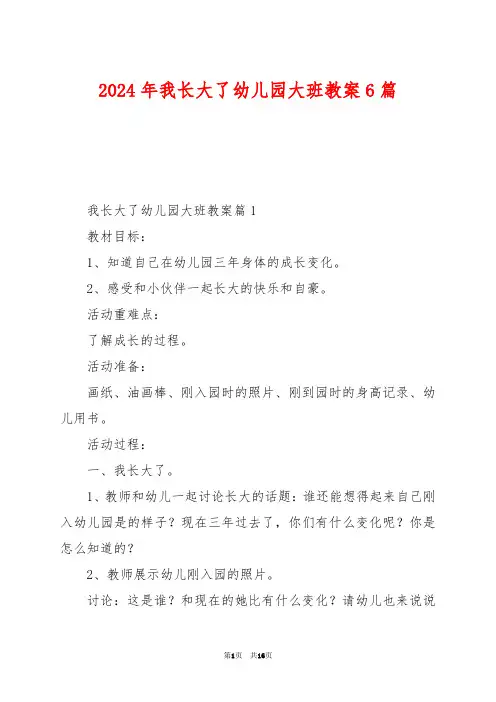 2024 年我长大了幼儿园大班教案 6 篇

我长大了幼儿园大班教案篇 1

教材目标：

1、知道自己在幼儿园三年身体的成长变化。

2、感受和小伙伴一起长大的快乐和自豪。

活动重难点：

了解成长的过程。

活动准备：

画纸、油画棒、刚入园时的照片、刚到园时的身高记录、幼儿用书。

活动过程：

一、我长大了。

1、教师和幼儿一起讨论长大的话题：谁还能想得起来自己刚入幼儿园是的样子？现在三年过去了，你们有什么变化呢？你是怎么知道的？

2、教师展示幼儿刚入园的照片。

讨论：这是谁？和现在的她比有什么变化？请幼儿也来说说

第1页 共16页